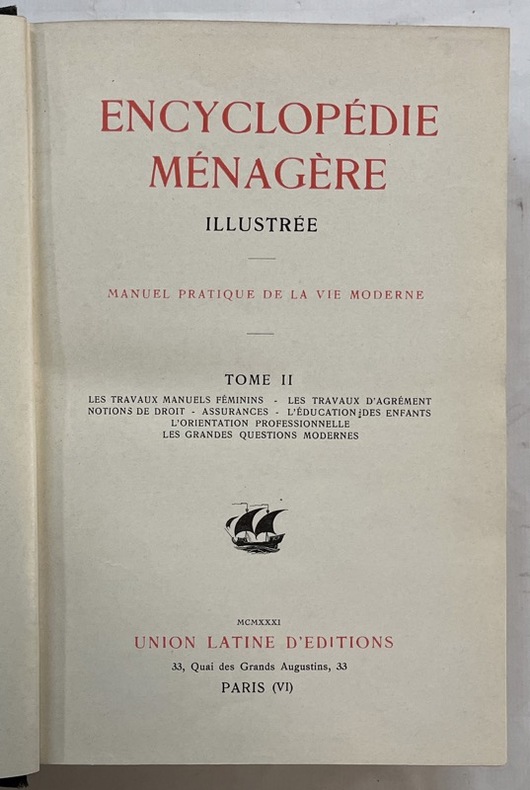 ENCYCLOPÉDIE
MÉNAGÈRE
ILLUSTRÉE

MANUEL PRATIQUE DE LA VIE MODERNE

TOME II

LES TRAVAUX MANUELS FÉMININS - LES TRAVAUX D'AGRÉMENT
NOTIONS DE DROIT - ASSURANCES - L'ÉDUCATION DES ENFANTS
L'ORIENTATION PROFESSIONNELLE
LES GRANDES QUESTIONS MODERNES

MCMXXXI
UNION LATINE D'EDITIONS
33, Quai des Grands Augustins, 33
PARIS (VI)